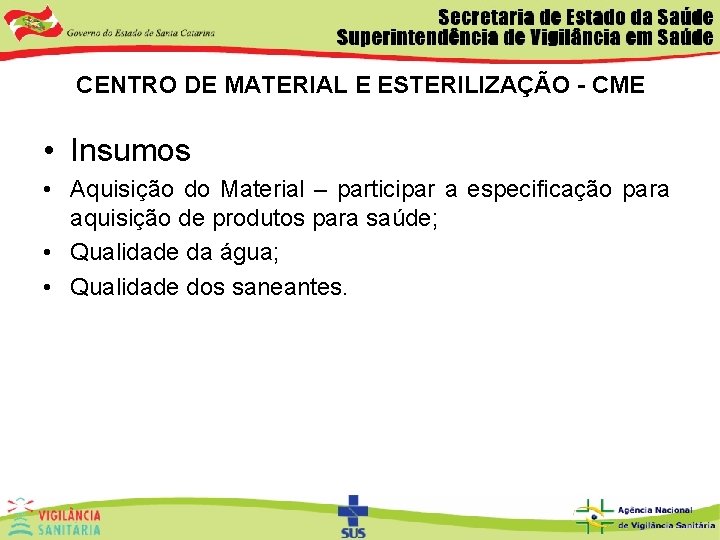 Governo do Estado de Santa Catarina

Secretaria de Estado da Saúde
Superintendência de Vigilância em Saúde

CENTRO DE MATERIAL E ESTERILIZAÇÃO - CME

• Insumos
• Aquisição do Material – participar a especificação para aquisição de produtos para saúde;
• Qualidade da água;
• Qualidade dos saneantes.

VIGILÂNCIA SANITÁRIA

SUS

Agência Nacional de Vigilância Sanitária